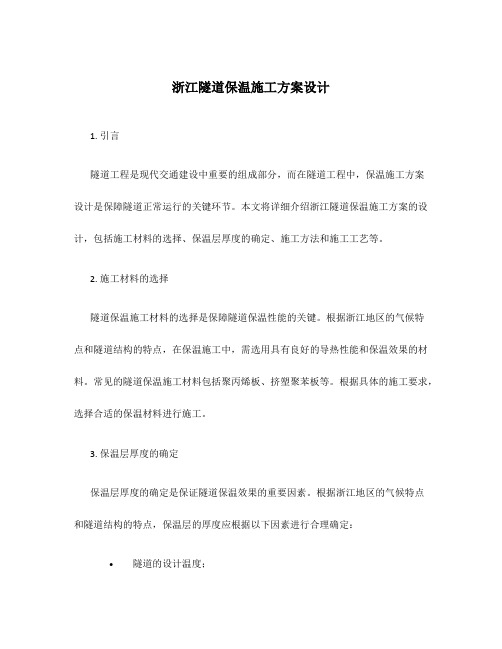 浙江隧道保温施工方案设计

1. 引言

隧道工程是现代交通建设中重要的组成部分，而在隧道工程中，保温施工方案设计是保障隧道正常运行的关键环节。本文将详细介绍浙江隧道保温施工方案的设计，包括施工材料的选择、保温层厚度的确定、施工方法和施工工艺等。

2. 施工材料的选择

隧道保温施工材料的选择是保障隧道保温性能的关键。根据浙江地区的气候特点和隧道结构的特点，在保温施工中，需选用具有良好的导热性能和保温效果的材料。常见的隧道保温施工材料包括聚丙烯板、挤塑聚苯板等。根据具体的施工要求，选择合适的保温材料进行施工。

3. 保温层厚度的确定

保温层厚度的确定是保证隧道保温效果的重要因素。根据浙江地区的气候特点和隧道结构的特点，保温层的厚度应根据以下因素进行合理确定：

• 隧道的设计温度；